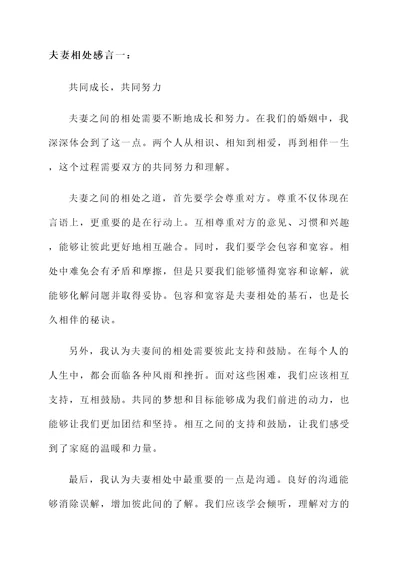 夫妻相处感言一：

共同成长，共同努力

夫妻之间的相处需要不断地成长和努力。在我们的婚姻中，我深深体会到了这一点。两个人从相识、相知到相爱，再到相伴一生，这个过程需要双方的共同努力和理解。

夫妻之间的相处之道，首先要学会尊重对方。尊重不仅体现在言语上，更重要的是在行动上。互相尊重对方的意见、习惯和兴趣，能够让彼此更好地相互融合。同时，我们要学会包容和宽容。相处中难免会有矛盾和摩擦，但是只要我们能够懂得宽容和谅解，就能够化解问题并取得妥协。包容和宽容是夫妻相处的基石，也是长久相伴的秘诀。

另外，我认为夫妻间的相处需要彼此支持和鼓励。在每个人的人生中，都会面临各种风雨和挫折。面对这些困难，我们应该相互支持，互相鼓励。共同的梦想和目标能够成为我们前进的动力，也能够让我们更加团结和坚持。相互之间的支持和鼓励，让我们感受到了家庭的温暖和力量。

最后，我认为夫妻相处中最重要的一点是沟通。良好的沟通能够消除误解，增加彼此间的了解。我们应该学会倾听，理解对方的